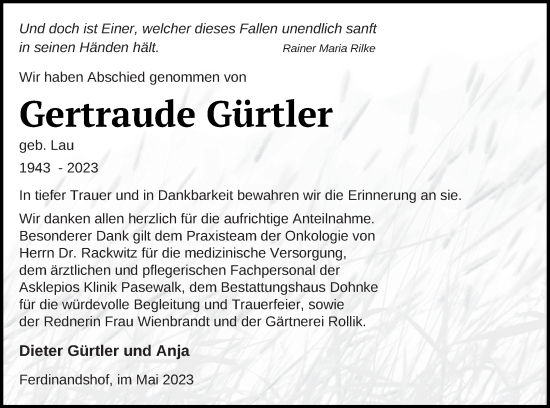 Und doch ist Einer, welcher dieses Fallen unendlich sanft in seinen Händen hält. Rainer Maria Rilke

Wir haben Abschied genommen von

Gertraude Gürtler

geb. Lau

1943 - 2023

In tiefer Trauer und in Dankbarkeit bewahren wir die Erinnerung an sie.

Wir danken allen herzlich für die aufrichtige Anteilnahme. Besonderer Dank gilt dem Praxisteam der Onkologie von Herrn Dr. Rackwitz für die medizinische Versorgung, dem ärztlichen und pflegerischen Fachpersonal der Asklepios Klinik Pasewalk, dem Bestattungshaus Dohnke für die würdevolle Begleitung und Trauerfeier, sowie der Rednerin Frau Wienbrandt und der Gärtnerei Rollik.

Dieter Gürtler und Anja

Ferdinandshof, im Mai 2023